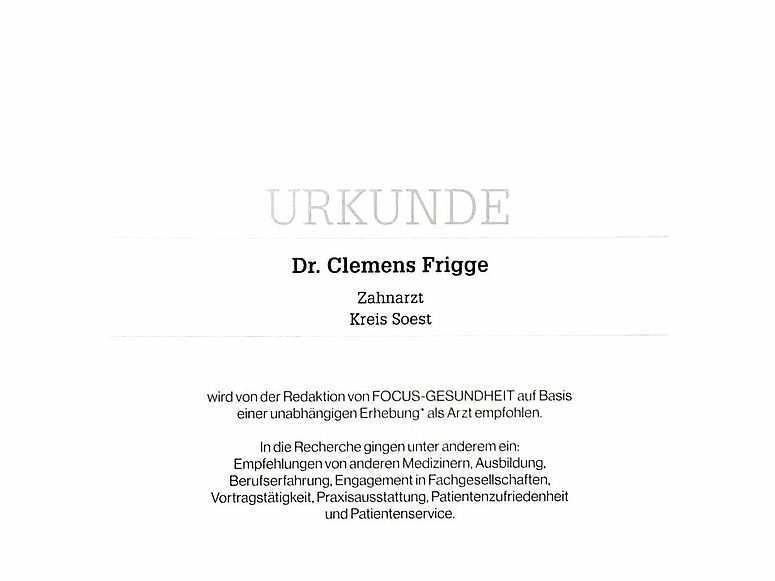 URKUNDE

Dr. Clemens Frigge

Zahnarzt
Kreis Soest

wird von der Redaktion von FOCUS-GESUNDHEIT auf Basis einer unabhängigen Erhebung* als Arzt empfohlen.

In die Recherche gingen unter anderem ein: Empfehlungen von anderen Medizinern, Ausbildung, Berufserfahrung, Engagement in Fachgesellschaften, Vortragstätigkeit, Praxisausstattung, Patientenzufriedenheit und Patientenservice.